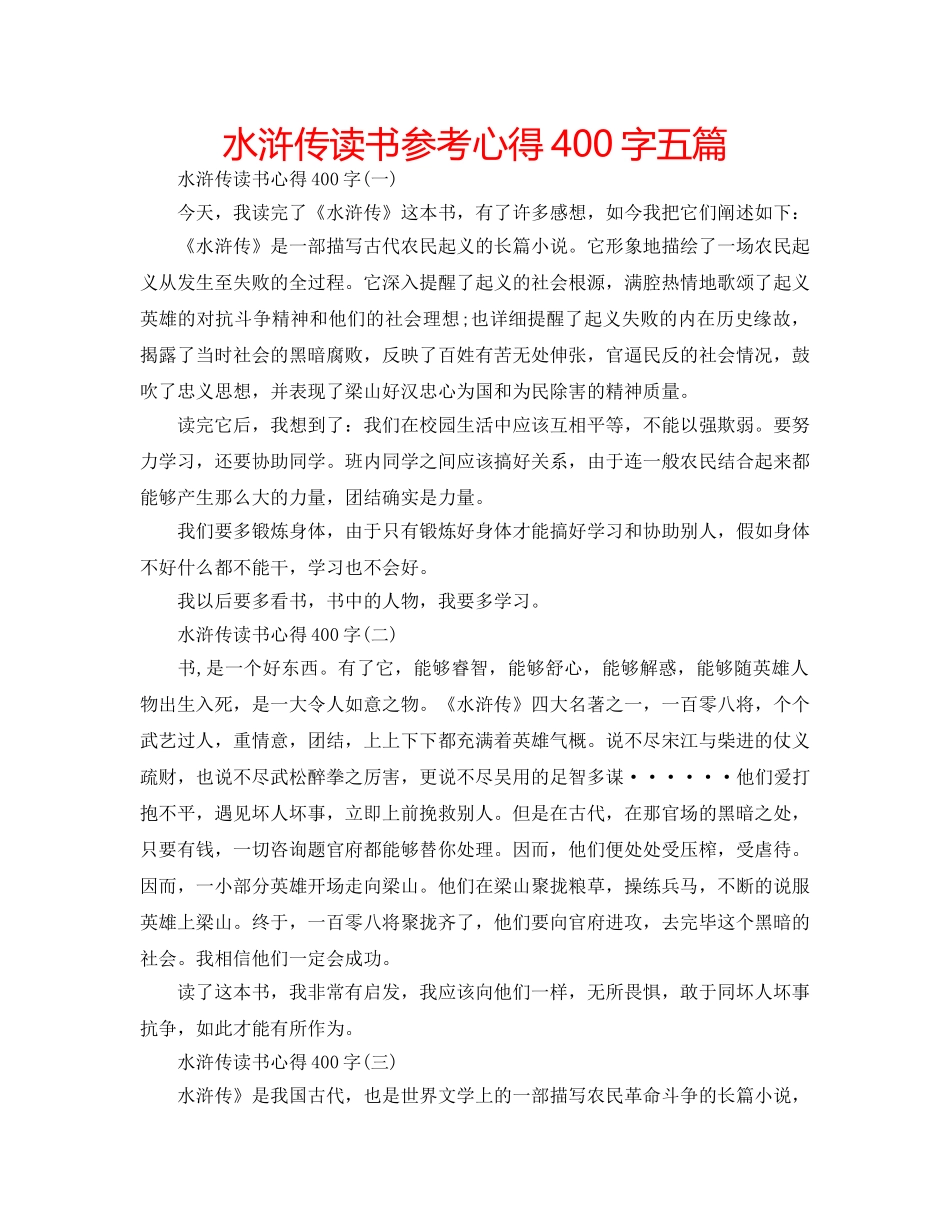 水浒传读书参考心得 400 字五篇

水浒传读书心得 400 字(一)

今天，我读完了《水浒传》这本书，有了许多感想，如今我把它们阐述如下：

《水浒传》是一部描写古代农民起义的长篇小说。它形象地描绘了一场农民起义从发生至失败的全过程。它深入提醒了起义的社会根源，满腔热情地歌颂了起义英雄的对抗斗争精神和他们的社会理想;也详细提醒了起义失败的内在历史缘故，揭露了当时社会的黑暗腐败，反映了百姓有苦无处伸张，官逼民反的社会情况，鼓吹了忠义思想，并表现了梁山好汉忠心为国和为民除害的精神质量。

读完它后，我想到了：我们在校园生活中应该互相平等，不能以强欺弱。要努力学习，还要协助同学。班内同学之间应该搞好关系，由于连一般农民结合起来都能够产生那么大的力量，团结确实是力量。

我们要多锻炼身体，由于只有锻炼好身体才能搞好学习和协助别人，假如身体不好什么都不能干，学习也不会好。

我以后要多看书，书中的人物，我要多学习。

水浒传读书心得 400 字(二)

书,是一个好东西。有了它，能够睿智，能够舒心，能够解惑，能够随英雄人物出生入死，是一大令人如意之物。《水浒传》四大名著之一，一百零八将，个个武艺过人，重情意，团结，上上下下都充满着英雄气概。说不尽宋江与柴进的仗义疏财，也说不尽武松醉拳之厉害，更说不尽吴用的足智多谋······他们爱打抱不平，遇见坏人坏事，立即上前挽救别人。但是在古代，在那官场的黑暗之处，只要有钱，一切咨询题官府都能够替你处理。因而，他们便处处受压榨，受虐待。因而，一小部分英雄开场走向梁山。他们在梁山聚拢粮草，操练兵马，不断的说服英雄上梁山。终于，一百零八将聚拢齐了，他们要向官府进攻，去完毕这个黑暗的社会。我相信他们一定会成功。

读了这本书，我非常有启发，我应该向他们一样，无所畏惧，敢于同坏人坏事抗争，如此才能有所作为。

水浒传读书心得 400 字(三)

水浒传》是我国古代，也是世界文学上的一部描写农民革命斗争的长篇小说，